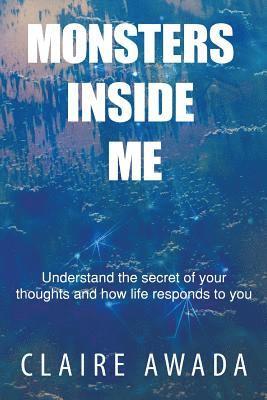 MONSTERS INSIDE ME

Understand the secret of your thoughts and how life responds to you

CLAIRE AWADA